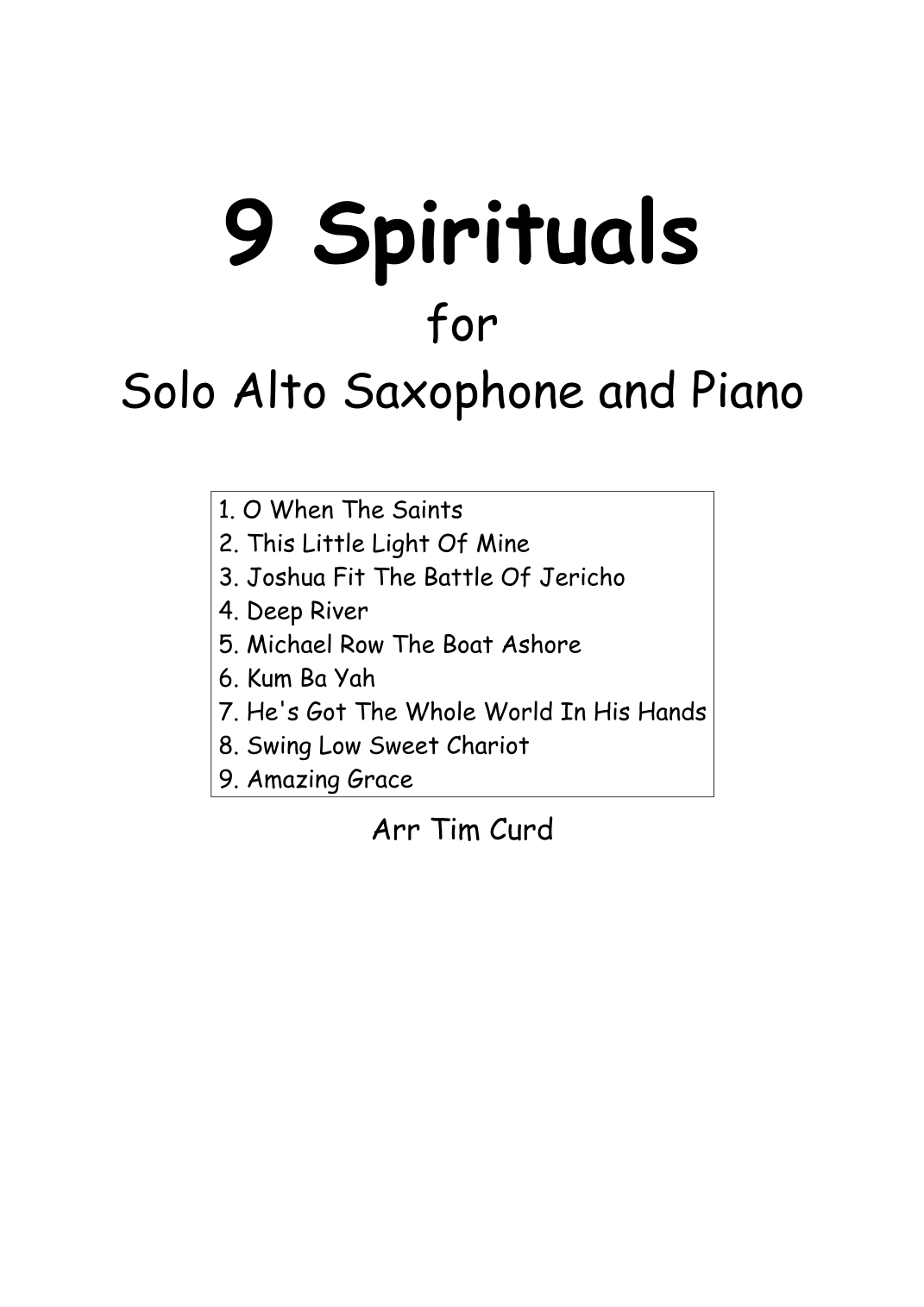 9 Spirituals

for

Solo Alto Saxophone and Piano

1. O When The Saints
2. This Little Light Of Mine
3. Joshua Fit The Battle Of Jericho
4. Deep River
5. Michael Row The Boat Ashore
6. Kum Ba Yah
7. He's Got The Whole World In His Hands
8. Swing Low Sweet Chariot
9. Amazing Grace

Arr Tim Curd